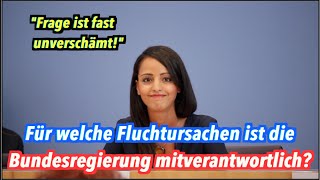 "Frage ist fast unverschämt!"

Für welche Fluchtursachen ist die Bundesregierung mitverantwortlich?